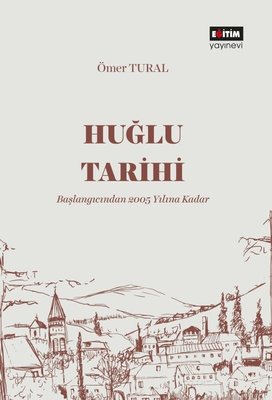 EĞİTİM
yayınevi

Ömer TURAL

HUĞLU
TARİHİ

Başlangıcından 2005 Yılına Kadar